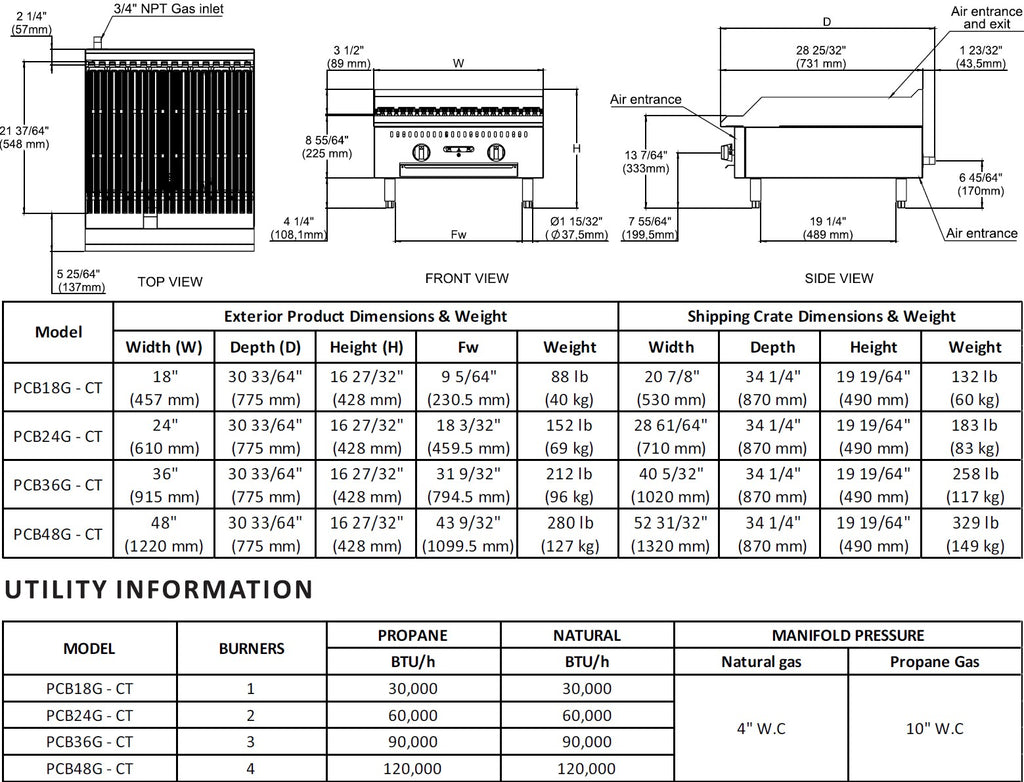 2 1/4"
(57mm)

3/4" NPT Gas inlet

21 37/64"
(548 mm)

5 25/64"
(137mm)

TOP VIEW

3 1/2"
(89 mm)

W

8 55/64"
(225 mm)

H

4 1/4"
(108,1mm)

Fw

Ø1 15/32"
(Ø37,5mm)

FRONT VIEW

D

Air entrance and exit

28 25/32"
(731 mm)

1 23/32"
(43,5mm)

Air entrance

13 7/64"
(333mm)

6 45/64"
(170mm)

7 55/64"
(199,5mm)

19 1/4"
(489 mm)

Air entrance

SIDE VIEW

| Model | Exterior Product Dimensions & Weight | | | | | Shipping Crate Dimensions & Weight | | | |
|---|---|---|---|---|---|---|---|---|---|
| | Width (W) | Depth (D) | Height (H) | Fw | Weight | Width | Depth | Height | Weight |
| PCB18G - CT | 18" (457 mm) | 30 33/64" (775 mm) | 16 27/32" (428 mm) | 9 5/64" (230.5 mm) | 88 lb (40 kg) | 20 7/8" (530 mm) | 34 1/4" (870 mm) | 19 19/64" (490 mm) | 132 lb (60 kg) |
| PCB24G - CT | 24" (610 mm) | 30 33/64" (775 mm) | 16 27/32" (428 mm) | 18 3/32" (459.5 mm) | 152 lb (69 kg) | 28 61/64" (710 mm) | 34 1/4" (870 mm) | 19 19/64" (490 mm) | 183 lb (83 kg) |
| PCB36G - CT | 36" (915 mm) | 30 33/64" (775 mm) | 16 27/32" (428 mm) | 31 9/32" (794.5 mm) | 212 lb (96 kg) | 40 5/32" (1020 mm) | 34 1/4" (870 mm) | 19 19/64" (490 mm) | 258 lb (117 kg) |
| PCB48G - CT | 48" (1220 mm) | 30 33/64" (775 mm) | 16 27/32" (428 mm) | 43 9/32" (1099.5 mm) | 280 lb (127 kg) | 52 31/32" (1320 mm) | 34 1/4" (870 mm) | 19 19/64" (490 mm) | 329 lb (149 kg) |

UTILITY INFORMATION

| MODEL | BURNERS | PROPANE | NATURAL | MANIFOLD PRESSURE | |
|---|---|---|---|---|---|
| | | BTU/h | BTU/h | Natural gas | Propane Gas |
| PCB18G - CT | 1 | 30,000 | 30,000 | 4" W.C | 10" W.C |
| PCB24G - CT | 2 | 60,000 | 60,000 | | |
| PCB36G - CT | 3 | 90,000 | 90,000 | | |
| PCB48G - CT | 4 | 120,000 | 120,000 | | |